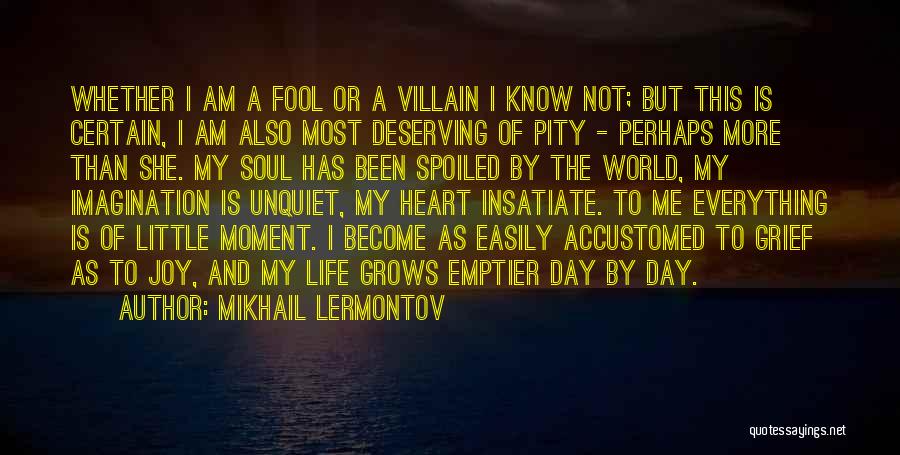 WHETHER I AM A FOOL OR A VILLAIN I KNOW NOT; BUT THIS IS CERTAIN, I AM ALSO MOST DESERVING OF PITY - PERHAPS MORE THAN SHE. MY SOUL HAS BEEN SPOILED BY THE WORLD, MY IMAGINATION IS UNQUIET, MY HEART INSATIATE. TO ME EVERYTHING IS OF LITTLE MOMENT. I BECOME AS EASILY ACCUSTOMED TO GRIEF AS TO JOY, AND MY LIFE GROWS EMPTIER DAY BY DAY.

AUTHOR: MIKHAIL LERMONTOV

quotessayings.net